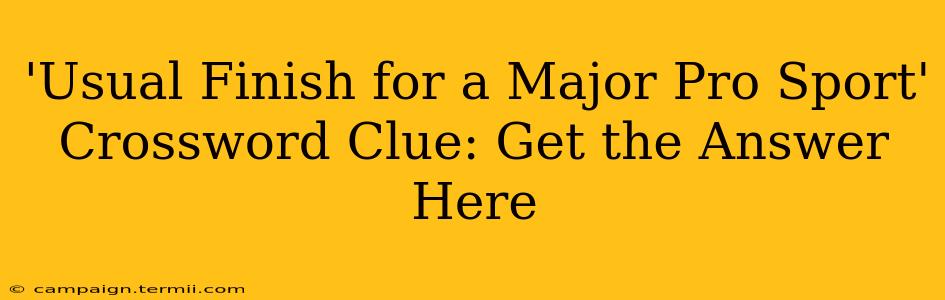 'Usual Finish for a Major Pro Sport' Crossword Clue: Get the Answer Here

© campaign.termii.com